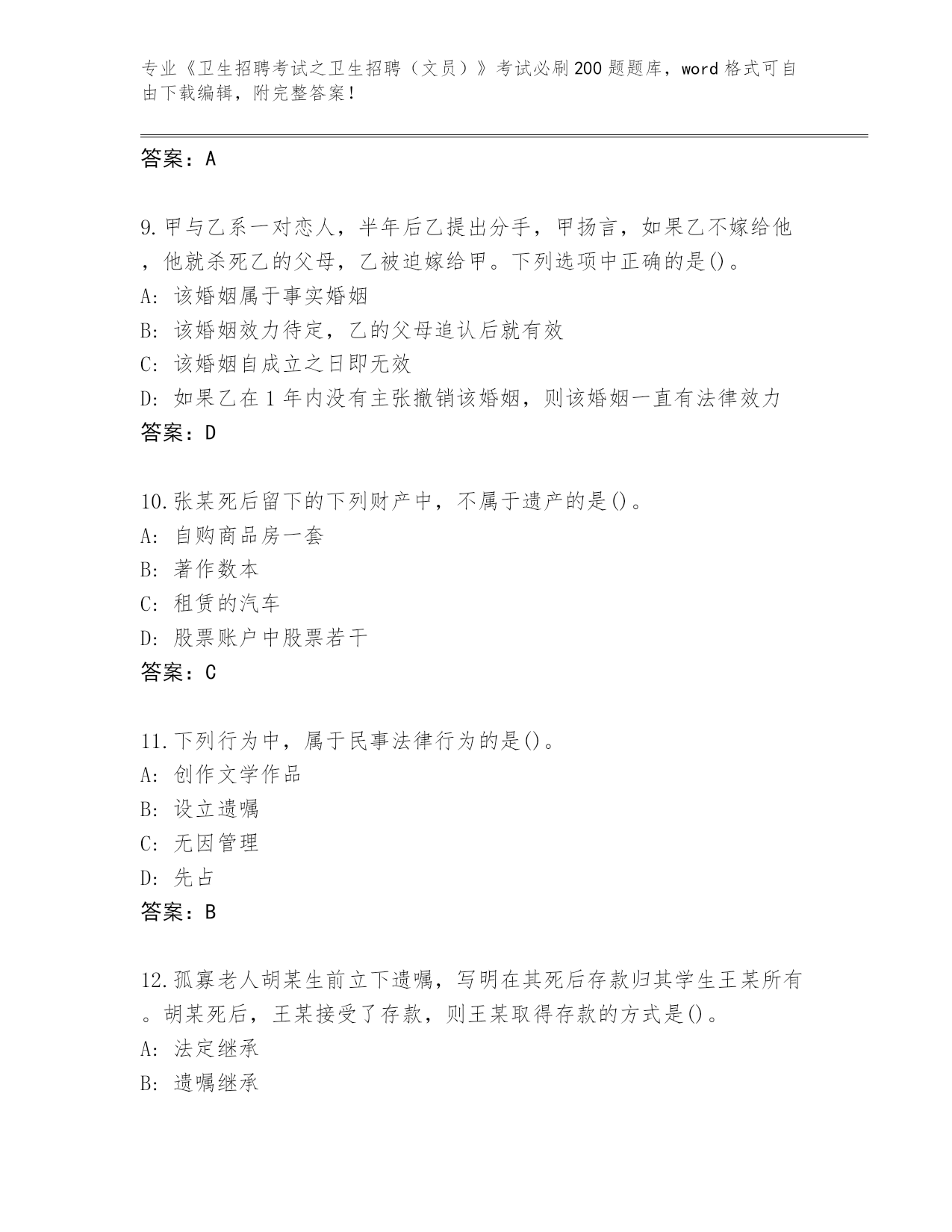 专业《卫生招聘考试之卫生招聘（文员）》考试必刷200题题库，word格式可自由下载编辑，附完整答案！

答案：A

9.甲与乙系一对恋人，半年后乙提出分手，甲扬言，如果乙不嫁给他，他就杀死乙的父母，乙被迫嫁给甲。下列选项中正确的是()。
A: 该婚姻属于事实婚姻
B: 该婚姻效力待定，乙的父母追认后就有效
C: 该婚姻自成立之日即无效
D: 如果乙在1年内没有主张撤销该婚姻，则该婚姻一直有法律效力
答案：D

10.张某死后留下的下列财产中，不属于遗产的是()。
A: 自购商品房一套
B: 著作数本
C: 租赁的汽车
D: 股票账户中股票若干
答案：C

11.下列行为中，属于民事法律行为的是()。
A: 创作文学作品
B: 设立遗嘱
C: 无因管理
D: 先占
答案：B

12.孤寡老人胡某生前立下遗嘱，写明在其死后存款归其学生王某所有。胡某死后，王某接受了存款，则王某取得存款的方式是()。
A: 法定继承
B: 遗嘱继承